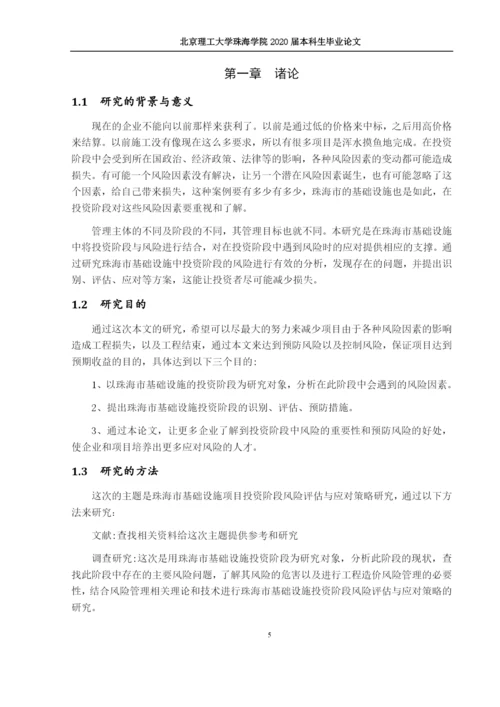 北京理工大学珠海学院 2020 届本科生毕业论文

第一章　诸论

1.1　研究的背景与意义

现在的企业不能向以前那样来获利了。以前是通过低的价格来中标，之后用高价格来结算。以前施工没有像现在这么多要求，所以有很多项目是浑水摸鱼地完成。在投资阶段中会受到所在国政治、经济政策、法律等的影响，各种风险因素的变动都可能造成损失。有可能一个风险因素没有解决，让另一个潜在风险因素诞生，也有可能忽略了这个因素，给自己带来损失，这种案例要有多少有多少，珠海市的基础设施也是如此，在投资阶段对这些风险因素要重视和了解。

管理主体的不同及阶段的不同，其管理目标也就不同。本研究是在珠海市基础设施中将投资阶段与风险进行结合，对在投资阶段中遇到风险时的应对提供相应的支撑。通过研究珠海市基础设施中投资阶段的风险进行有效的分析，发现存在的问题，并提出识别、评估、应对等方案，这能让投资者尽可能减少损失。

1.2　研究目的

通过这次本文的研究，希望可以尽最大的努力来减少项目由于各种风险因素的影响造成工程损失，以及工程结束，通过本文来达到预防风险以及控制风险，保证项目达到预期收益的目的，具体达到以下三个目的：

1、以珠海市基础设施的投资阶段为研究对象，分析在此阶段中会遇到的风险因素。

2、提出珠海市基础设施投资阶段的识别、评估、预防措施。

3、通过本论文，让更多企业了解到投资阶段中风险的重要性和预防风险的好处，使企业和项目培养出更多应对风险的人才。

1.3　研究的方法

这次的主题是珠海市基础设施项目投资阶段风险评估与应对策略研究，通过以下方法来研究：

文献：查找相关资料给这次主题提供参考和研究

调查研究：这次是用珠海市基础设施投资阶段为研究对象，分析此阶段的现状，查找此阶段中存在的主要风险问题，了解其风险的危害以及进行工程造价风险管理的必要性，结合风险管理相关理论和技术进行珠海市基础设施投资阶段风险评估与应对策略的研究。

5